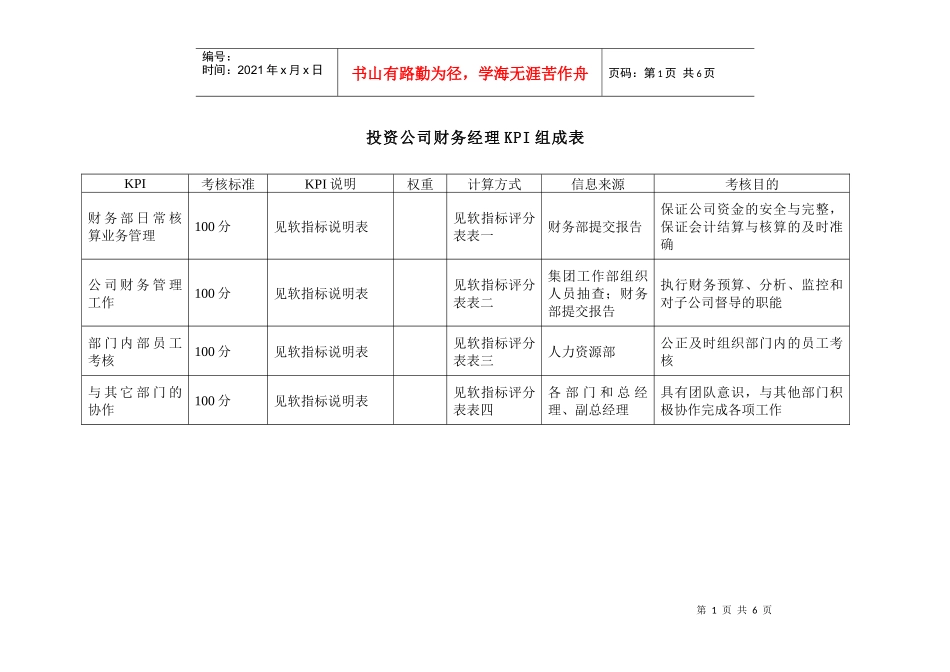 编号：
时间：2021年x月x日

书山有路勤为径，学海无涯苦作舟

页码：第1页 共6页

投资公司财务经理KPI组成表

| KPI | 考核标准 | KPI说明 | 权重 | 计算方式 | 信息来源 | 考核目的 |
|---|---|---|---|---|---|---|
| 财务部日常核算业务管理 | 100分 | 见软指标说明表 | | 见软指标评分表表一 | 财务部提交报告 | 保证公司资金的安全与完整，保证会计结算与核算的及时准确 |
| 公司财务管理工作 | 100分 | 见软指标说明表 | | 见软指标评分表表二 | 集团工作部组织人员抽查；财务部提交报告 | 执行财务预算、分析、监控和对子公司督导的职能 |
| 部门内部员工考核 | 100分 | 见软指标说明表 | | 见软指标评分表表三 | 人力资源部 | 公正及时组织部门内的员工考核 |
| 与其它部门的协作 | 100分 | 见软指标说明表 | | 见软指标评分表表四 | 各部门和总经理、副总经理 | 具有团队意识，与其他部门积极协作完成各项工作 |

第 1 页 共 6 页